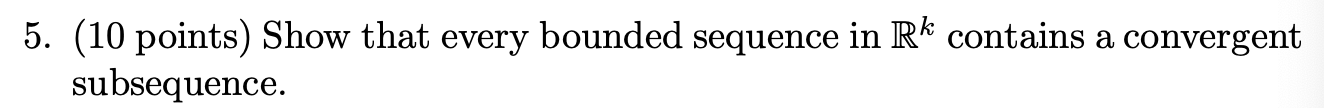 5. (10 points) Show that every bounded sequence in $\mathbb{R}^k$ contains a convergent subsequence.